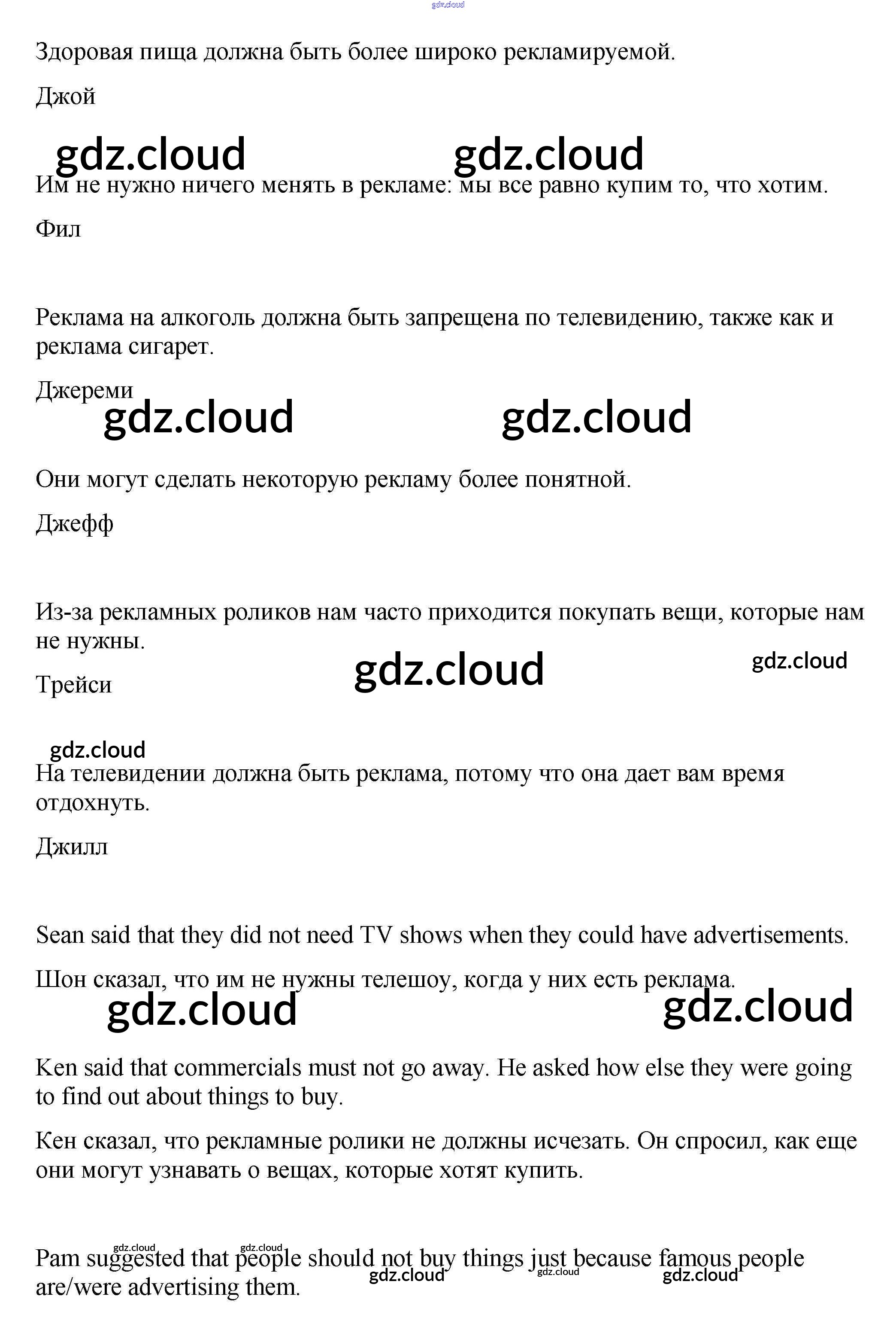 gdz.cloud

Здоровая пища должна быть более широко рекламируемой.

Джой

gdz.cloud gdz.cloud

Им не нужно ничего менять в рекламе: мы все равно купим то, что хотим.

Фил

Реклама на алкоголь должна быть запрещена по телевидению, также как и реклама сигарет.

Джереми

gdz.cloud gdz.cloud

Они могут сделать некоторую рекламу более понятной.

Джефф

Из-за рекламных роликов нам часто приходится покупать вещи, которые нам не нужны.

gdz.cloud gdz.cloud

Трейси

gdz.cloud

На телевидении должна быть реклама, потому что она дает вам время отдохнуть.

Джилл

Sean said that they did not need TV shows when they could have advertisements.

Шон сказал, что им не нужны телешоу, когда у них есть реклама.

gdz.cloud gdz.cloud

Ken said that commercials must not go away. He asked how else they were going to find out about things to buy.

Кен сказал, что рекламные ролики не должны исчезать. Он спросил, как еще они могут узнавать о вещах, которые хотят купить.

gdz.cloud gdz.cloud

Pam suggested that people should not buy things just because famous people are/were advertising them.

gdz.cloud gdz.cloud gdz.cloud